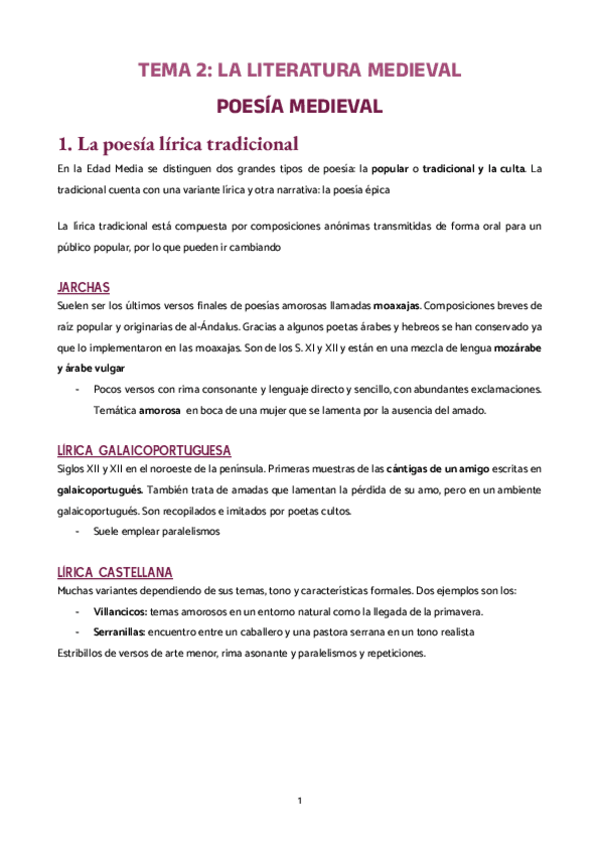 TEMA 2: LA LITERATURA MEDIEVAL

POESÍA MEDIEVAL

1. La poesía lírica tradicional

En la Edad Media se distinguen dos grandes tipos de poesía: la popular o tradicional y la culta. La tradicional cuenta con una variante lírica y otra narrativa: la poesía épica

La lírica tradicional está compuesta por composiciones anónimas transmitidas de forma oral para un público popular, por lo que pueden ir cambiando

JARCHAS

Suelen ser los últimos versos finales de poesías amorosas llamadas moaxajas. Composiciones breves de raíz popular y originarias de al-Ándalus. Gracias a algunos poetas árabes y hebreos se han conservado ya que lo implementaron en las moaxajas. Son de los S. XI y XII y están en una mezcla de lengua mozárabe y árabe vulgar

- Pocos versos con rima consonante y lenguaje directo y sencillo, con abundantes exclamaciones. Temática amorosa en boca de una mujer que se lamenta por la ausencia del amado.

LÍRICA GALAICOPORTUGUESA

Siglos XII y XII en el noroeste de la península. Primeras muestras de las cántigas de un amigo escritas en galaicoportugués. También trata de amadas que lamentan la pérdida de su amo, pero en un ambiente galaicoportugués. Son recopilados e imitados por poetas cultos.

- Suele emplear paralelismos

LÍRICA CASTELLANA

Muchas variantes dependiendo de sus temas, tono y características formales. Dos ejemplos son los:

- Villancicos: temas amorosos en un entorno natural como la llegada de la primavera.
- Serranillas: encuentro entre un caballero y una pastora serrana en un tono realista

Estribillos de versos de arte menor, rima asonante y paralelismos y repeticiones.

1